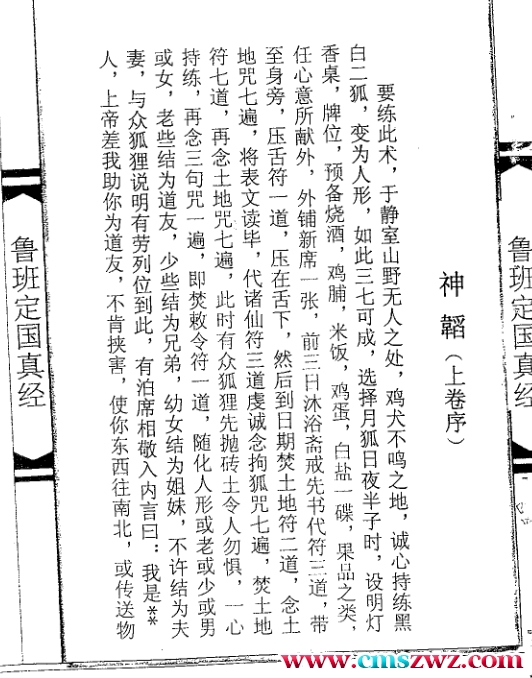 鲁班定国真经

神韜（上卷序）

要练此术，于静室山野无人之处，鸡犬不鸣之地，诚心持练黑白二狐，变为人形，如此三七可成，选择月狐日夜半子时，设明灯香桌，牌位，预备烧酒，鸡脯，米饭，鸡蛋，白盐一碟，果品之类，任心意所献外，外铺新席一张，前三日沐浴斋戒先书代符三道，带至身旁，压舌符一道，压在舌下，然后到日期焚土地符二道，念土地咒七遍，将表文读毕，代诸仙符三道虔诚念拘狐咒七遍，焚土地符七道，再念土地咒七遍，此时有众狐狸先抛砖土令人勿惧，一心持练，再念三句咒一遍，即焚敕令符一道，随化人形或老或少或男或女，老些结为道友，少些结为兄弟，幼女结为姐妹，不许结为夫妻，与众狐狸说明有劳列位到此，有泊席相敬入内言曰：我是**人，上帝差我助你为道友，不肯挟害，使你东西往南北，或传送物

鲁班定国真经

www.cmszwz.com